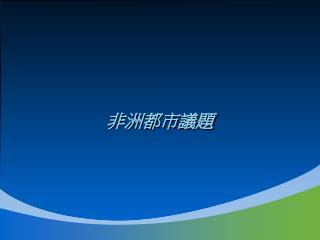 非洲都市議題